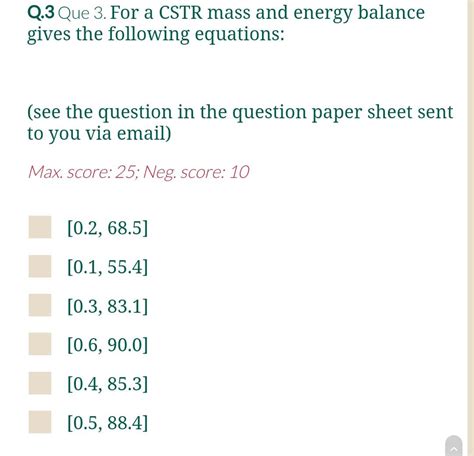 Q.3 Que 3. For a CSTR mass and energy balance gives the following equations:

(see the question in the question paper sheet sent to you via email)

Max. score: 25; Neg. score: 10

[0.2, 68.5]

[0.1, 55.4]

[0.3, 83.1]

[0.6, 90.0]

[0.4, 85.3]

[0.5, 88.4]